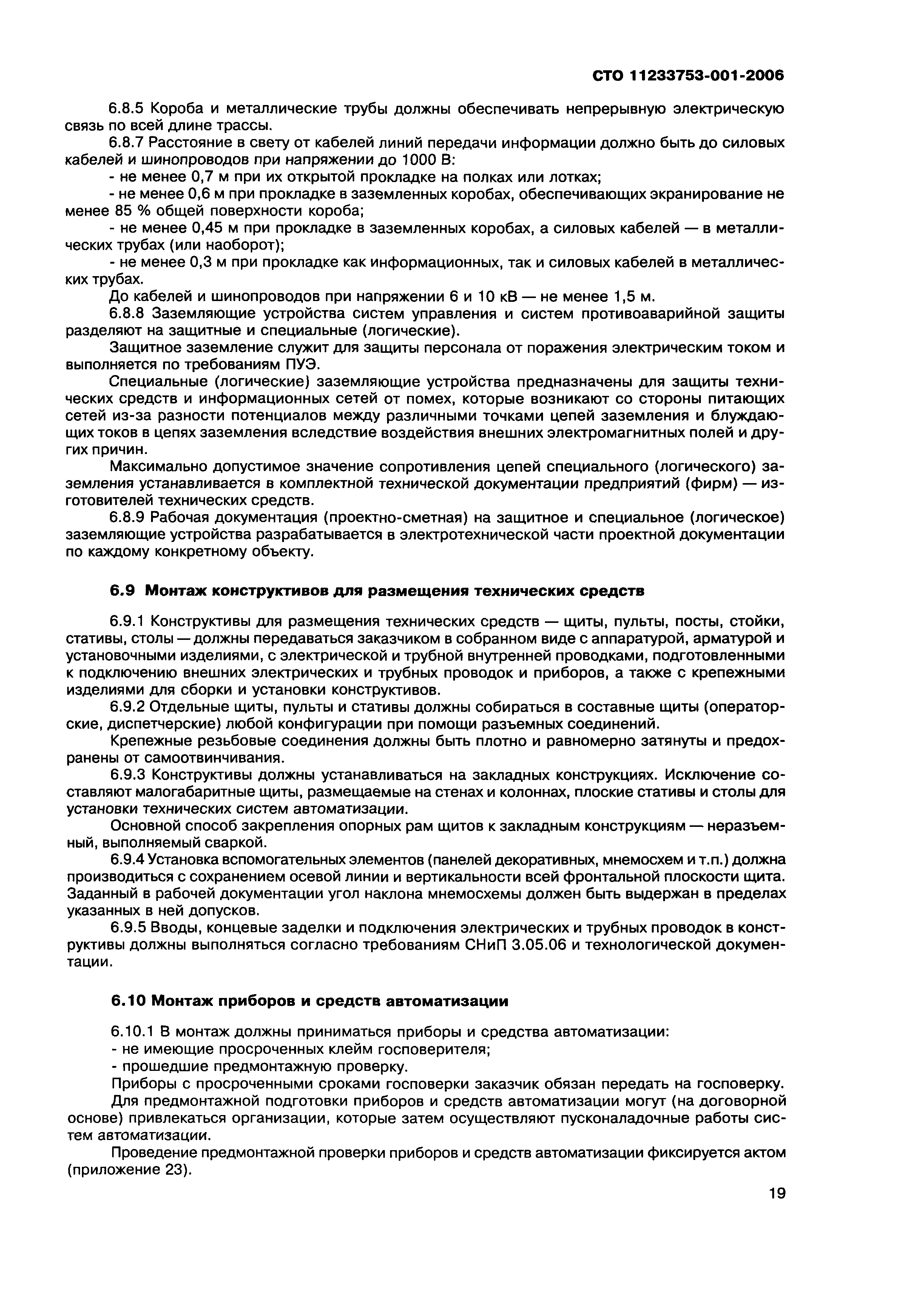 СТО 11233753-001-2006

6.8.5 Короба и металлические трубы должны обеспечивать непрерывную электрическую связь по всей длине трассы.

6.8.7 Расстояние в свету от кабелей линий передачи информации должно быть до силовых кабелей и шинопроводов при напряжении до 1000 В:

- не менее 0,7 м при их открытой прокладке на полках или лотках;

- не менее 0,6 м при прокладке в заземленных коробах, обеспечивающих экранирование не менее 85 % общей поверхности короба;

- не менее 0,45 м при прокладке в заземленных коробах, а силовых кабелей — в металлических трубах (или наоборот);

- не менее 0,3 м при прокладке как информационных, так и силовых кабелей в металлических трубах.

До кабелей и шинопроводов при напряжении 6 и 10 кВ — не менее 1,5 м.

6.8.8 Заземляющие устройства систем управления и систем противоаварийной защиты разделяют на защитные и специальные (логические).

Защитное заземление служит для защиты персонала от поражения электрическим током и выполняется по требованиям ПУЭ.

Специальные (логические) заземляющие устройства предназначены для защиты технических средств и информационных сетей от помех, которые возникают со стороны питающих сетей из-за разности потенциалов между различными точками цепей заземления и блуждающих токов в цепях заземления вследствие воздействия внешних электромагнитных полей и других причин.

Максимально допустимое значение сопротивления цепей специального (логического) заземления устанавливается в комплектной технической документации предприятий (фирм) — изготовителей технических средств.

6.8.9 Рабочая документация (проектно-сметная) на защитное и специальное (логическое) заземляющие устройства разрабатывается в электротехнической части проектной документации по каждому конкретному объекту.

6.9 Монтаж конструктивов для размещения технических средств

6.9.1 Конструктивы для размещения технических средств — щиты, пульты, посты, стойки, стативы, столы — должны передаваться заказчиком в собранном виде с аппаратурой, арматурой и установочными изделиями, с электрической и трубной внутренней проводками, подготовленными к подключению внешних электрических и трубных проводок и приборов, а также с крепежными изделиями для сборки и установки конструктивов.

6.9.2 Отдельные щиты, пульты и стативы должны собираться в составные щиты (операторские, диспетчерские) любой конфигурации при помощи разъемных соединений.

Крепежные резьбовые соединения должны быть плотно и равномерно затянуты и предохранены от самоотвинчивания.

6.9.3 Конструктивы должны устанавливаться на закладных конструкциях. Исключение составляют малогабаритные щиты, размещаемые на стенах и колоннах, плоские стативы и столы для установки технических систем автоматизации.

Основной способ закрепления опорных рам щитов к закладным конструкциям — неразъемный, выполняемый сваркой.

6.9.4 Установка вспомогательных элементов (панелей декоративных, мнемосхем и т.п.) должна производиться с сохранением осевой линии и вертикальности всей фронтальной плоскости щита. Заданный в рабочей документации угол наклона мнемосхемы должен быть выдержан в пределах указанных в ней допусков.

6.9.5 Вводы, концевые заделки и подключения электрических и трубных проводок в конструктивы должны выполняться согласно требованиям СНиП 3.05.06 и технологической документации.

6.10 Монтаж приборов и средств автоматизации

6.10.1 В монтаж должны приниматься приборы и средства автоматизации:

- не имеющие просроченных клейм госповерителя;

- прошедшие предмонтажную проверку.

Приборы с просроченными сроками госповерки заказчик обязан передать на госповерку.

Для предмонтажной подготовки приборов и средств автоматизации могут (на договорной основе) привлекаться организации, которые затем осуществляют пусконаладочные работы систем автоматизации.

Проведение предмонтажной проверки приборов и средств автоматизации фиксируется актом (приложение 23).

19